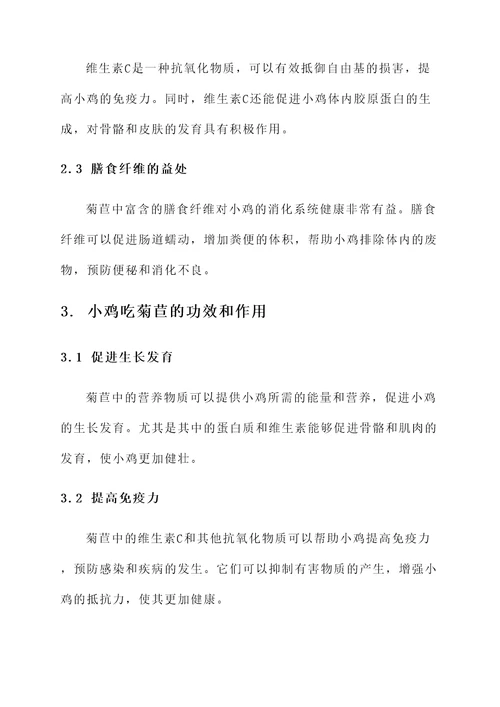 维生素C是一种抗氧化物质，可以有效抵御自由基的损害，提高小鸡的免疫力。同时，维生素C还能促进小鸡体内胶原蛋白的生成，对骨骼和皮肤的发育具有积极作用。

2.3 膳食纤维的益处

菊苣中富含的膳食纤维对小鸡的消化系统健康非常有益。膳食纤维可以促进肠道蠕动，增加粪便的体积，帮助小鸡排除体内的废物，预防便秘和消化不良。

3. 小鸡吃菊苣的功效和作用

3.1 促进生长发育

菊苣中的营养物质可以提供小鸡所需的能量和营养，促进小鸡的生长发育。尤其是其中的蛋白质和维生素能够促进骨骼和肌肉的发育，使小鸡更加健壮。

3.2 提高免疫力

菊苣中的维生素C和其他抗氧化物质可以帮助小鸡提高免疫力，预防感染和疾病的发生。它们可以抑制有害物质的产生，增强小鸡的抵抗力，使其更加健康。